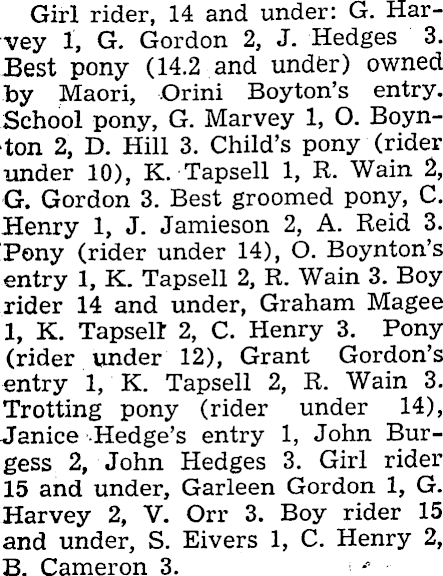 Girl rider, 14 and under: G. Harvey 1, G. Gordon 2, J. Hedges 3. Best pony (14.2 and under) owned by Maori, Orini Boyton's entry. School pony, G. Marvey 1, O. Boynton 2, D. Hill 3. Child's pony (rider under 10), K. Tapsell 1, R. Wain 2, G. Gordon 3. Best groomed pony, C. Henry 1, J. Jamieson 2, A. Reid 3. Pony (rider under 14), O. Boynton's entry 1, K. Tapsell 2, R. Wain 3. Boy rider 14 and under, Graham Magee 1, K. Tapsell 2, C. Henry 3. Pony (rider under 12), Grant Gordon's entry 1, K. Tapsell 2, R. Wain 3. Trotting pony (rider under 14), Janice Hedge's entry 1, John Burgess 2, John Hedges 3. Girl rider 15 and under, Garleen Gordon 1, G. Harvey 2, V. Orr 3. Boy rider 15 and under, S. Eivers 1, C. Henry 2, B. Cameron 3.